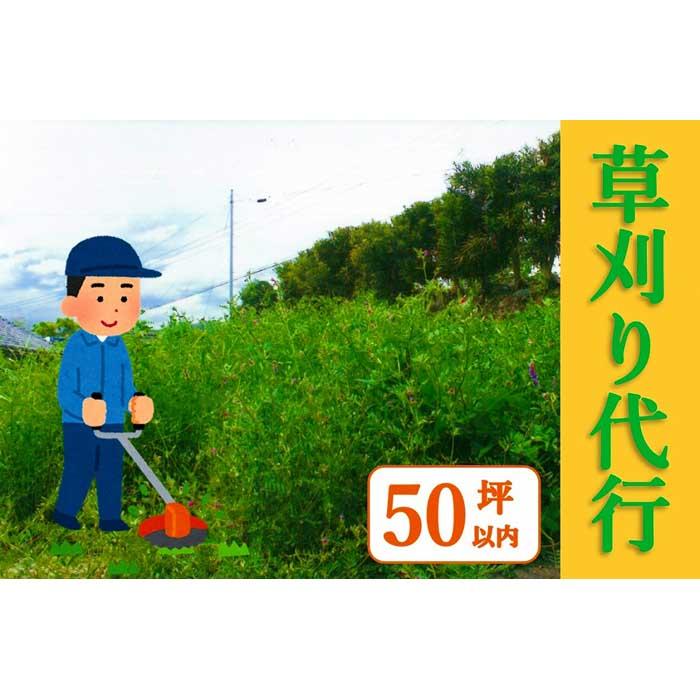 草刈り代行

50坪以内